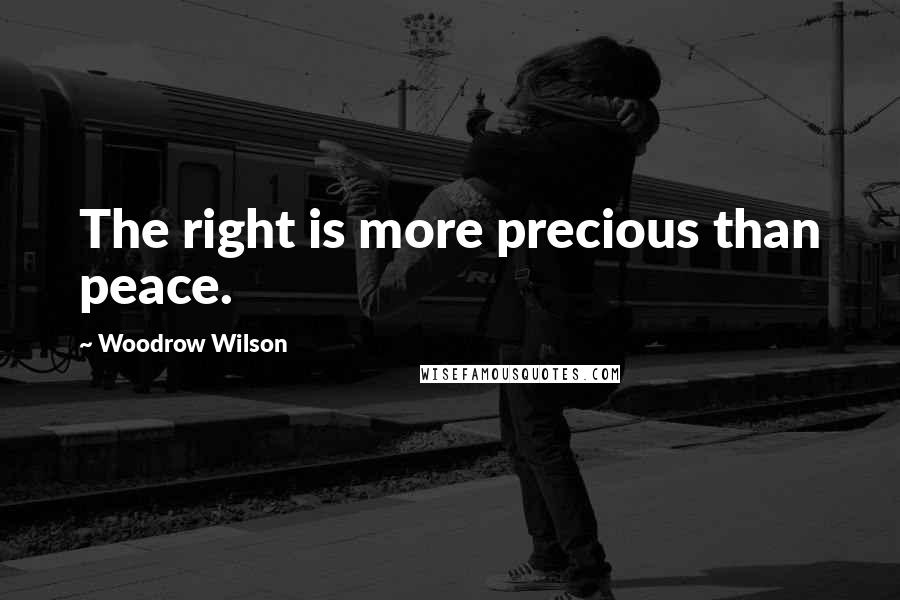 The right is more precious than peace.

~ Woodrow Wilson

WISEFAMOUSQUOTES.COM